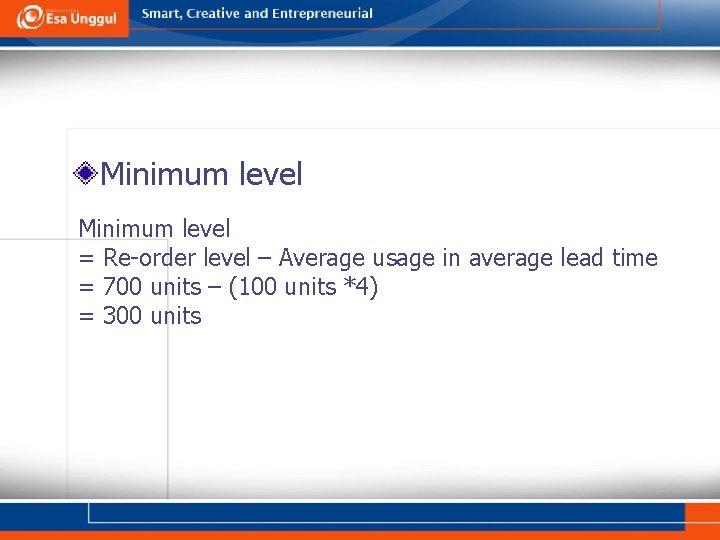 Esa Unggul

Smart, Creative and Entrepreneurial

Minimum level

Minimum level
= Re-order level – Average usage in average lead time
= 700 units – (100 units *4)
= 300 units